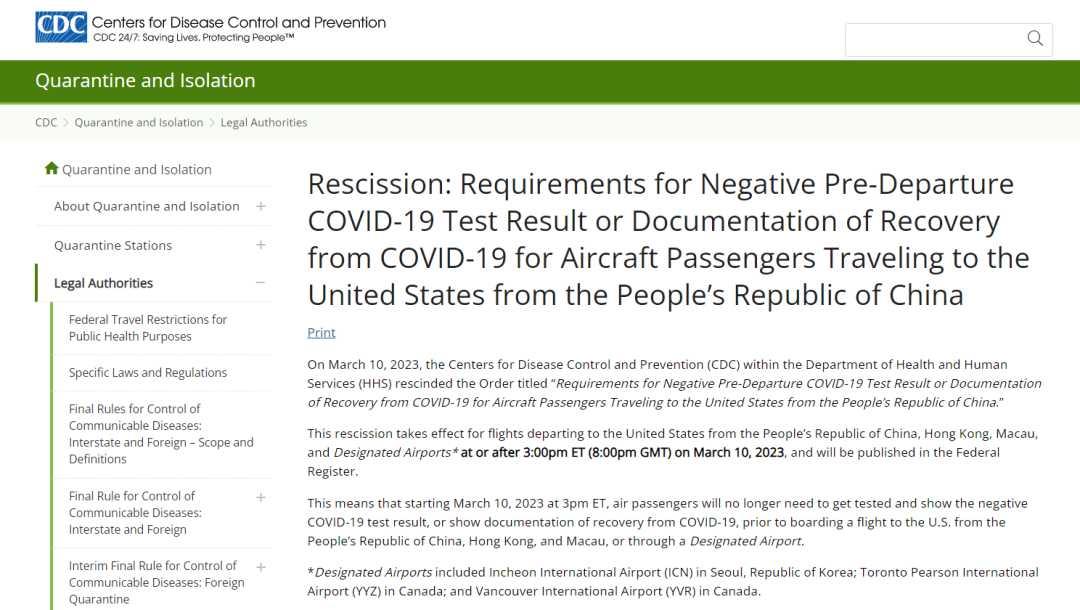 CDC Centers for Disease Control and Prevention
CDC 24/7: Saving Lives, Protecting People™

Quarantine and Isolation

CDC > Quarantine and Isolation > Legal Authorities

Quarantine and Isolation

About Quarantine and Isolation +

Quarantine Stations +

Legal Authorities −

Federal Travel Restrictions for Public Health Purposes

Specific Laws and Regulations

Final Rules for Control of Communicable Diseases: Interstate and Foreign – Scope and Definitions

Final Rule for Control of Communicable Diseases: Interstate and Foreign +

Interim Final Rule for Control of Communicable Diseases: Foreign Quarantine +

Rescission: Requirements for Negative Pre-Departure COVID-19 Test Result or Documentation of Recovery from COVID-19 for Aircraft Passengers Traveling to the United States from the People's Republic of China

Print

On March 10, 2023, the Centers for Disease Control and Prevention (CDC) within the Department of Health and Human Services (HHS) rescinded the Order titled "Requirements for Negative Pre-Departure COVID-19 Test Result or Documentation of Recovery from COVID-19 for Aircraft Passengers Traveling to the United States from the People's Republic of China."

This rescission takes effect for flights departing to the United States from the People's Republic of China, Hong Kong, Macau, and Designated Airports* at or after 3:00pm ET (8:00pm GMT) on March 10, 2023, and will be published in the Federal Register.

This means that starting March 10, 2023 at 3pm ET, air passengers will no longer need to get tested and show the negative COVID-19 test result, or show documentation of recovery from COVID-19, prior to boarding a flight to the U.S. from the People's Republic of China, Hong Kong, and Macau, or through a Designated Airport.

*Designated Airports included Incheon International Airport (ICN) in Seoul, Republic of Korea; Toronto Pearson International Airport (YYZ) in Canada; and Vancouver International Airport (YVR) in Canada.